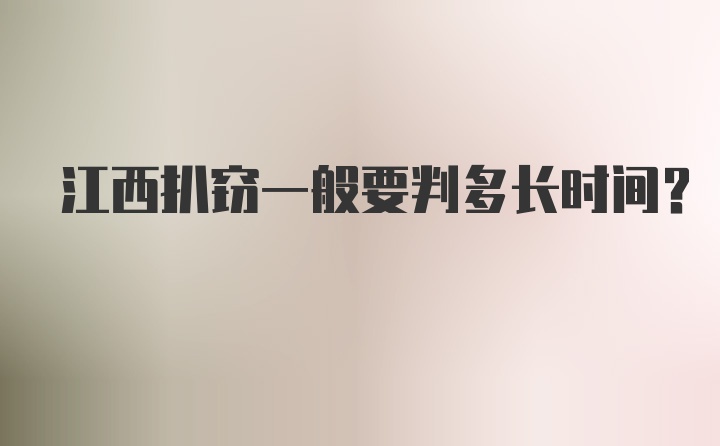 江西扒窃一般要判多长时间？